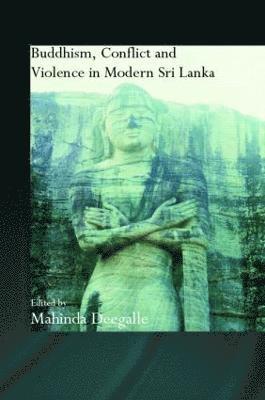 Buddhism, Conflict and Violence in Modern Sri Lanka

Edited by
Mahinda Deegalle